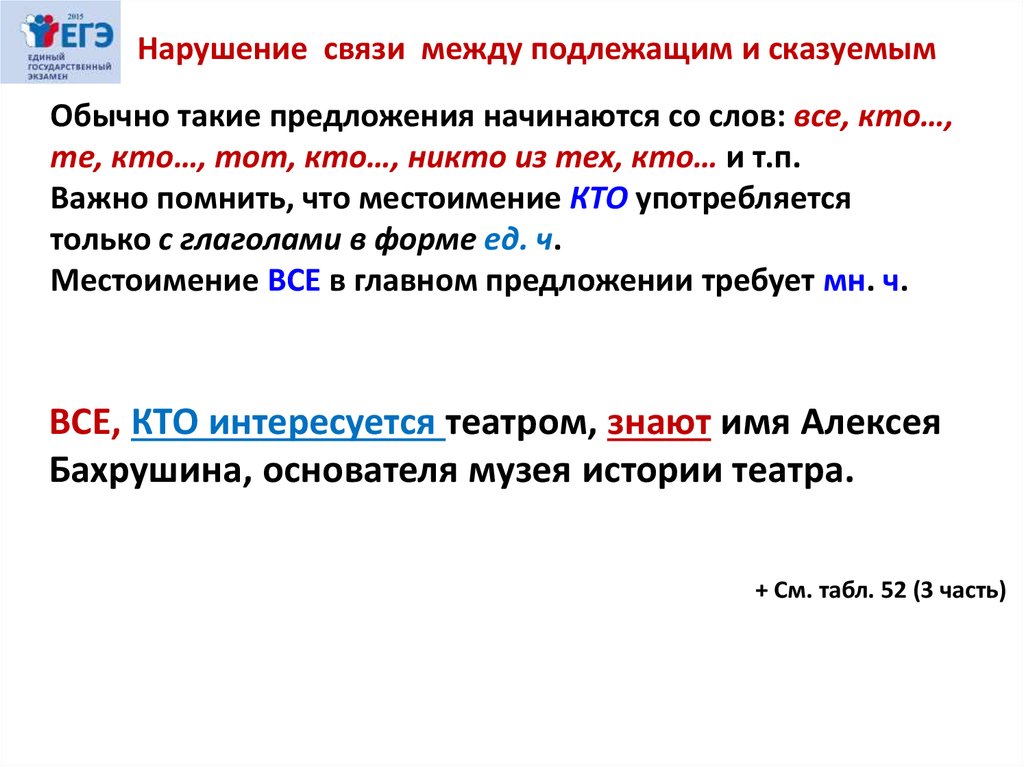 2015
ЕГЭ
ЕДИНЫЙ ГОСУДАРСТВЕННЫЙ ЭКЗАМЕН

Нарушение связи между подлежащим и сказуемым

Обычно такие предложения начинаются со слов: все, кто…, те, кто…, тот, кто…, никто из тех, кто… и т.п.
Важно помнить, что местоимение КТО употребляется только с глаголами в форме ед. ч.
Местоимение ВСЕ в главном предложении требует мн. ч.

ВСЕ, КТО интересуется театром, знают имя Алексея Бахрушина, основателя музея истории театра.

+ См. табл. 52 (3 часть)